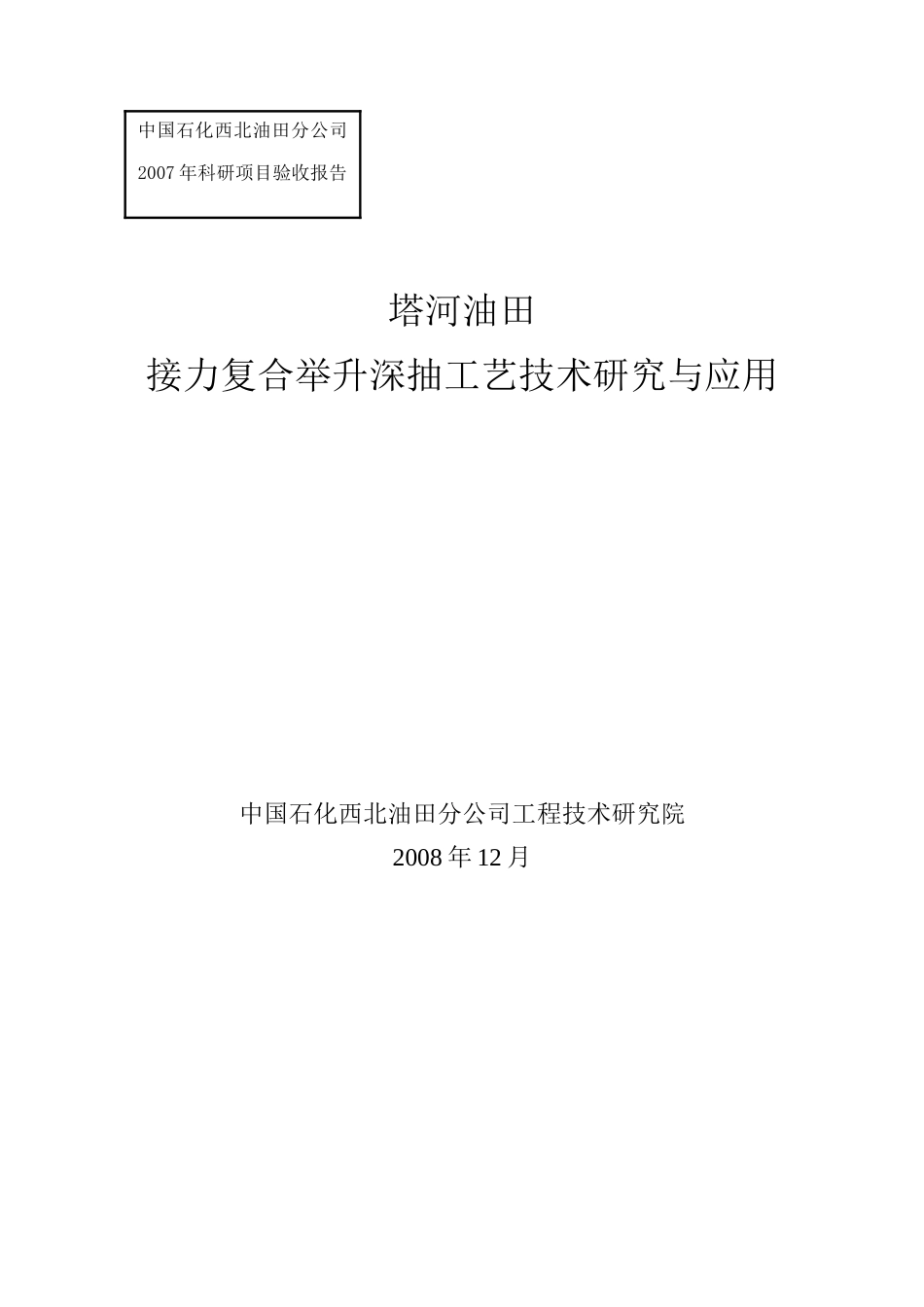 中国石化西北油田分公司
2007年科研项目验收报告

塔河油田
接力复合举升深抽工艺技术研究与应用

中国石化西北油田分公司工程技术研究院
2008年12月